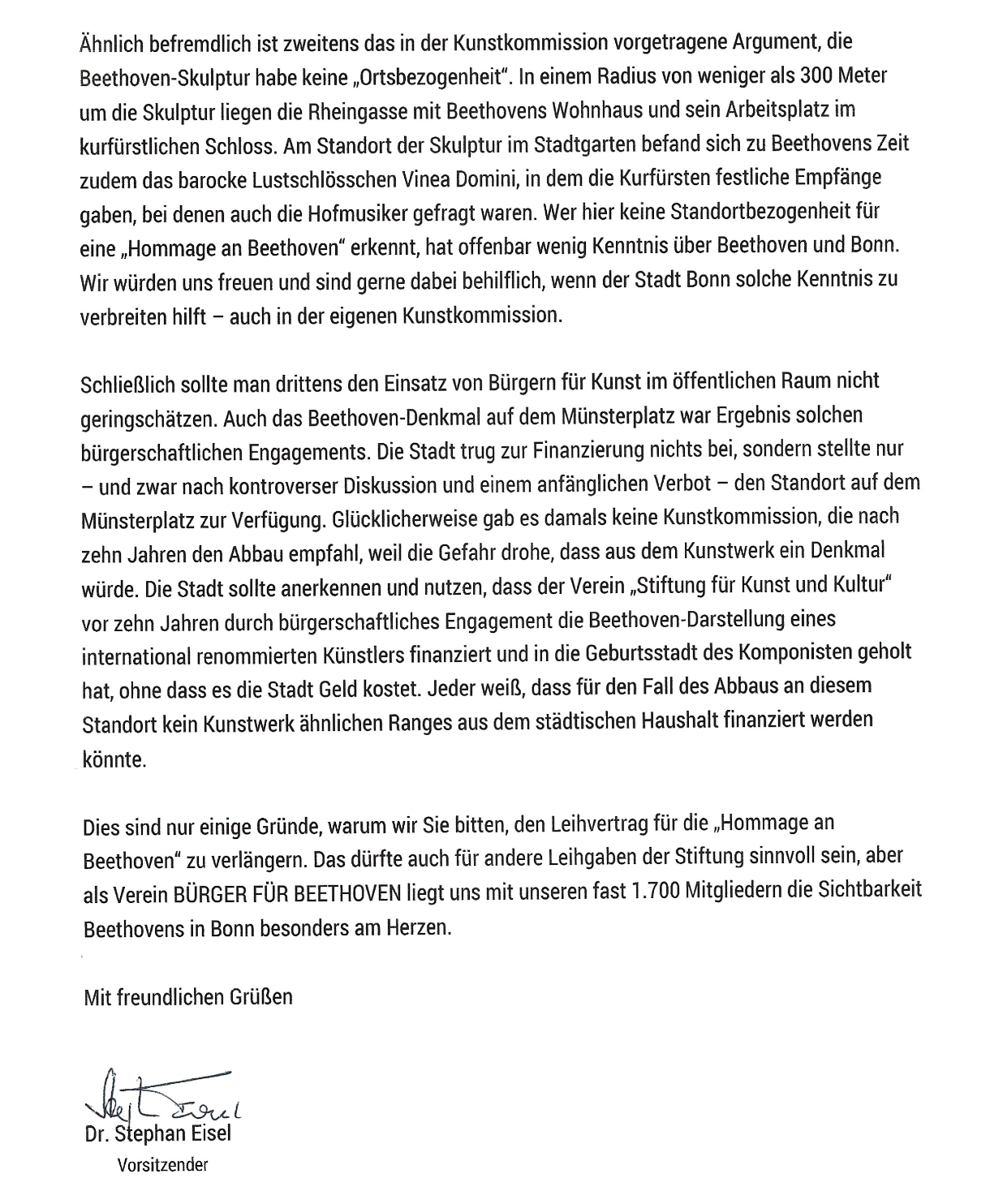 Ähnlich befremdlich ist zweitens das in der Kunstkommission vorgetragene Argument, die Beethoven-Skulptur habe keine „Ortsbezogenheit". In einem Radius von weniger als 300 Meter um die Skulptur liegen die Rheingasse mit Beethovens Wohnhaus und sein Arbeitsplatz im kurfürstlichen Schloss. Am Standort der Skulptur im Stadtgarten befand sich zu Beethovens Zeit zudem das barocke Lustschlösschen Vinea Domini, in dem die Kurfürsten festliche Empfänge gaben, bei denen auch die Hofmusiker gefragt waren. Wer hier keine Standortbezogenheit für eine „Hommage an Beethoven" erkennt, hat offenbar wenig Kenntnis über Beethoven und Bonn. Wir würden uns freuen und sind gerne dabei behilflich, wenn der Stadt Bonn solche Kenntnis zu verbreiten hilft – auch in der eigenen Kunstkommission.

Schließlich sollte man drittens den Einsatz von Bürgern für Kunst im öffentlichen Raum nicht geringschätzen. Auch das Beethoven-Denkmal auf dem Münsterplatz war Ergebnis solchen bürgerschaftlichen Engagements. Die Stadt trug zur Finanzierung nichts bei, sondern stellte nur – und zwar nach kontroverser Diskussion und einem anfänglichen Verbot – den Standort auf dem Münsterplatz zur Verfügung. Glücklicherweise gab es damals keine Kunstkommission, die nach zehn Jahren den Abbau empfahl, weil die Gefahr drohe, dass aus dem Kunstwerk ein Denkmal würde. Die Stadt sollte anerkennen und nutzen, dass der Verein „Stiftung für Kunst und Kultur" vor zehn Jahren durch bürgerschaftliches Engagement die Beethoven-Darstellung eines international renommierten Künstlers finanziert und in die Geburtsstadt des Komponisten geholt hat, ohne dass es die Stadt Geld kostet. Jeder weiß, dass für den Fall des Abbaus an diesem Standort kein Kunstwerk ähnlichen Ranges aus dem städtischen Haushalt finanziert werden könnte.

Dies sind nur einige Gründe, warum wir Sie bitten, den Leihvertrag für die „Hommage an Beethoven" zu verlängern. Das dürfte auch für andere Leihgaben der Stiftung sinnvoll sein, aber als Verein BÜRGER FÜR BEETHOVEN liegt uns mit unseren fast 1.700 Mitgliedern die Sichtbarkeit Beethovens in Bonn besonders am Herzen.

Mit freundlichen Grüßen

Stephan Eisel

Dr. Stephan Eisel
Vorsitzender